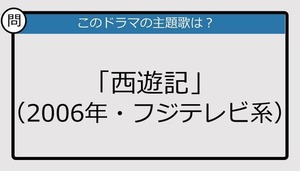 問

このドラマの主題歌は？

「西遊記」
（2006年・フジテレビ系）